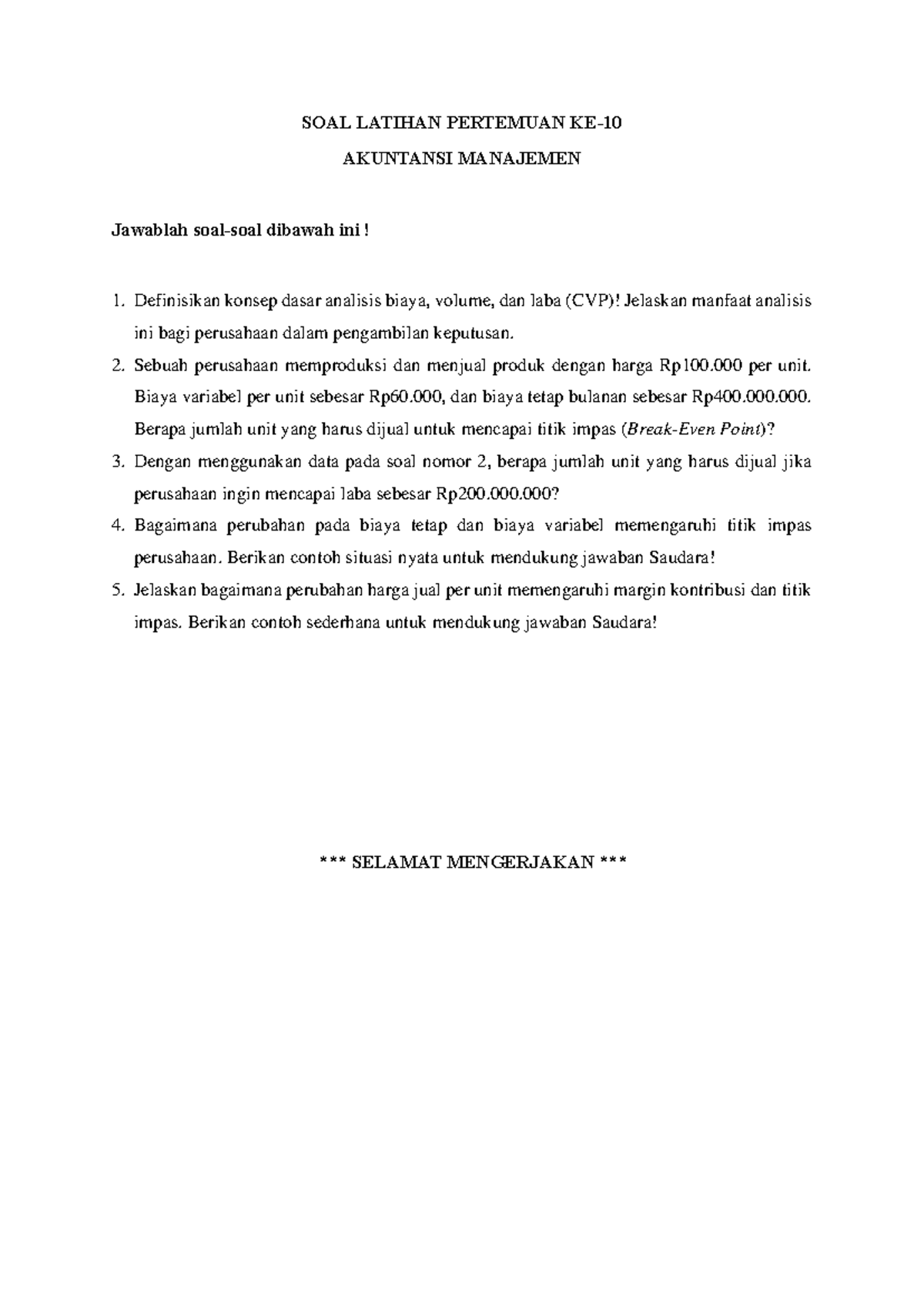 SOAL LATIHAN PERTEMUAN KE-10

AKUNTANSI MANAJEMEN

Jawablah soal-soal dibawah ini !

1. Definisikan konsep dasar analisis biaya, volume, dan laba (CVP)! Jelaskan manfaat analisis ini bagi perusahaan dalam pengambilan keputusan.
2. Sebuah perusahaan memproduksi dan menjual produk dengan harga Rp100.000 per unit. Biaya variabel per unit sebesar Rp60.000, dan biaya tetap bulanan sebesar Rp400.000.000. Berapa jumlah unit yang harus dijual untuk mencapai titik impas (Break-Even Point)?
3. Dengan menggunakan data pada soal nomor 2, berapa jumlah unit yang harus dijual jika perusahaan ingin mencapai laba sebesar Rp200.000.000?
4. Bagaimana perubahan pada biaya tetap dan biaya variabel memengaruhi titik impas perusahaan. Berikan contoh situasi nyata untuk mendukung jawaban Saudara!
5. Jelaskan bagaimana perubahan harga jual per unit memengaruhi margin kontribusi dan titik impas. Berikan contoh sederhana untuk mendukung jawaban Saudara!

*** SELAMAT MENGERJAKAN ***